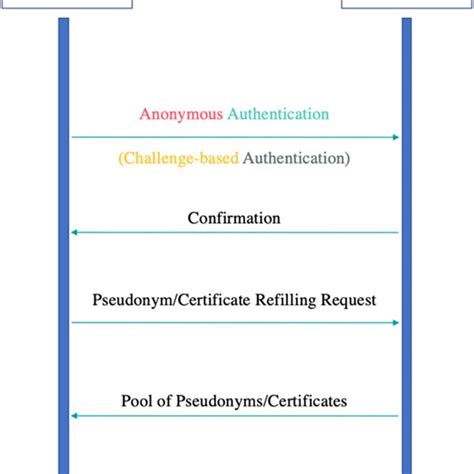 Anonymous Authentication

(Challenge-based Authentication)

Confirmation

Pseudonym/Certificate Refilling Request

Pool of Pseudonyms/Certificates